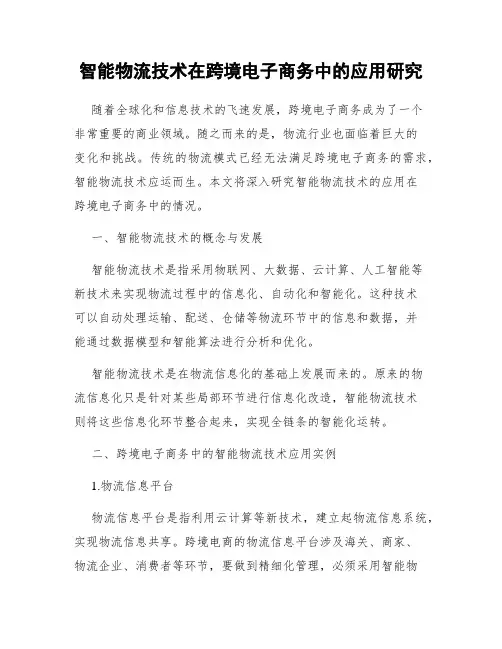 智能物流技术在跨境电子商务中的应用研究

随着全球化和信息技术的飞速发展，跨境电子商务成为了一个非常重要的商业领域。随之而来的是，物流行业也面临着巨大的变化和挑战。传统的物流模式已经无法满足跨境电子商务的需求，智能物流技术应运而生。本文将深入研究智能物流技术的应用在跨境电子商务中的情况。

一、智能物流技术的概念与发展

智能物流技术是指采用物联网、大数据、云计算、人工智能等新技术来实现物流过程中的信息化、自动化和智能化。这种技术可以自动处理运输、配送、仓储等物流环节中的信息和数据，并能通过数据模型和智能算法进行分析和优化。

智能物流技术是在物流信息化的基础上发展而来的。原来的物流信息化只是针对某些局部环节进行信息化改造，智能物流技术则将这些信息化环节整合起来，实现全链条的智能化运转。

二、跨境电子商务中的智能物流技术应用实例

1.物流信息平台

物流信息平台是指利用云计算等新技术，建立起物流信息系统，实现物流信息共享。跨境电商的物流信息平台涉及海关、商家、物流企业、消费者等环节，要做到精细化管理，必须采用智能物